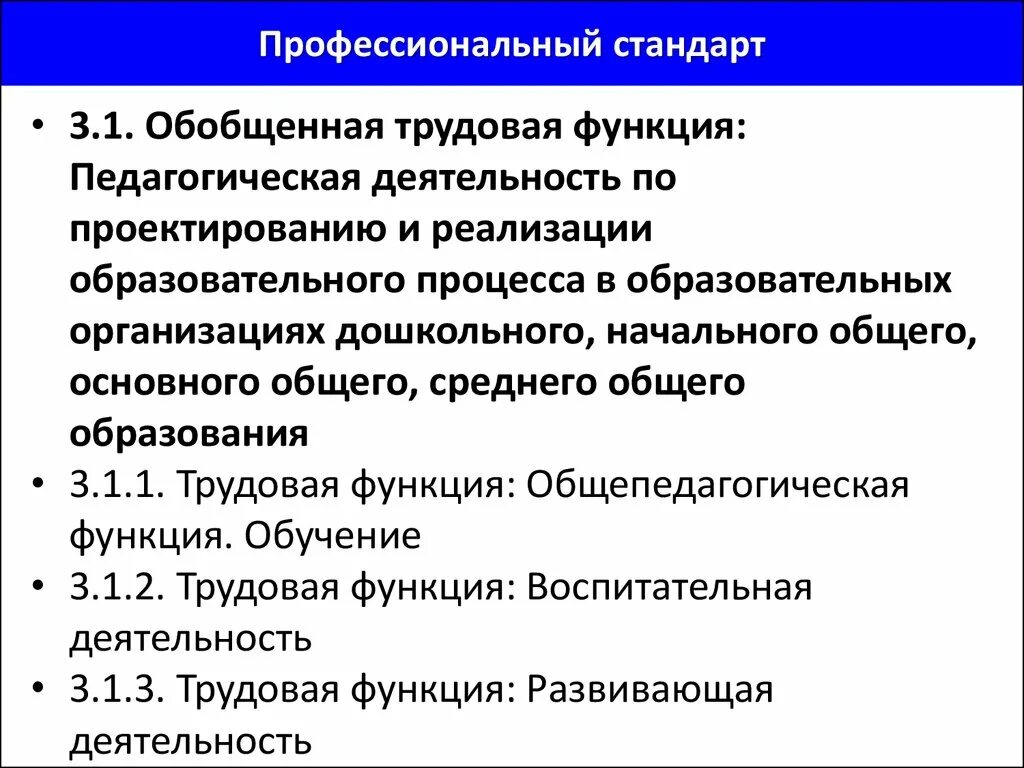 Профессиональный стандарт

• 3.1. Обобщенная трудовая функция: Педагогическая деятельность по проектированию и реализации образовательного процесса в образовательных организациях дошкольного, начального общего, основного общего, среднего общего образования
• 3.1.1. Трудовая функция: Общепедагогическая функция. Обучение
• 3.1.2. Трудовая функция: Воспитательная деятельность
• 3.1.3. Трудовая функция: Развивающая деятельность